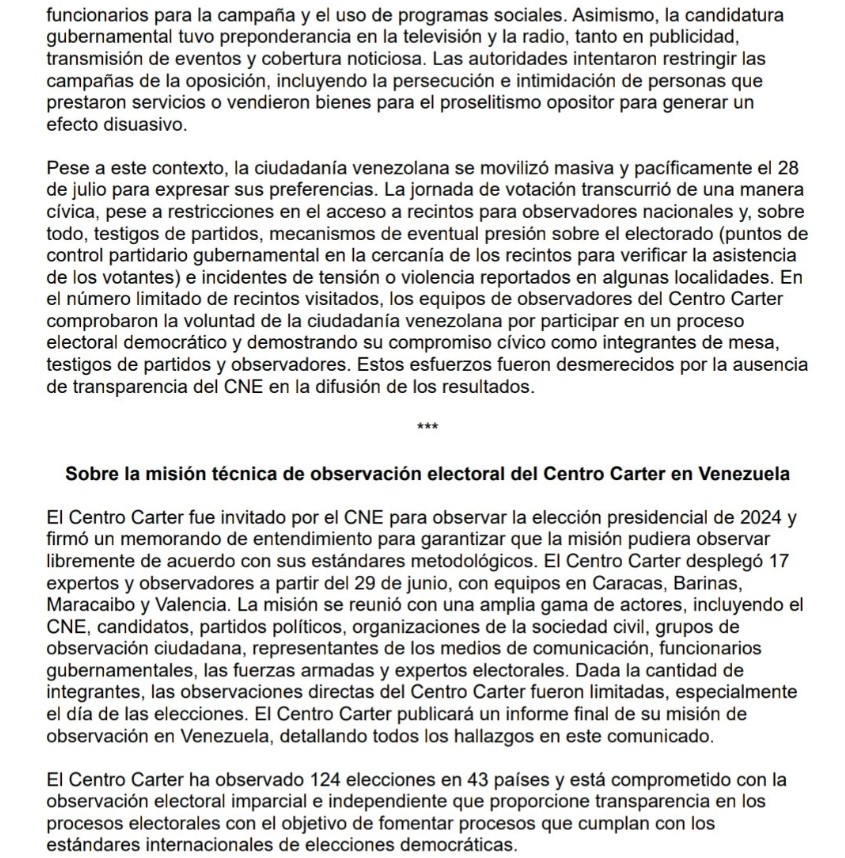 funcionarios para la campaña y el uso de programas sociales. Asimismo, la candidatura gubernamental tuvo preponderancia en la televisión y la radio, tanto en publicidad, transmisión de eventos y cobertura noticiosa. Las autoridades intentaron restringir las campañas de la oposición, incluyendo la persecución e intimidación de personas que prestaron servicios o vendieron bienes para el proselitismo opositor para generar un efecto disuasivo.

Pese a este contexto, la ciudadanía venezolana se movilizó masiva y pacíficamente el 28 de julio para expresar sus preferencias. La jornada de votación transcurrió de una manera cívica, pese a restricciones en el acceso a recintos para observadores nacionales y, sobre todo, testigos de partidos, mecanismos de eventual presión sobre el electorado (puntos de control partidario gubernamental en la cercanía de los recintos para verificar la asistencia de los votantes) e incidentes de tensión o violencia reportados en algunas localidades. En el número limitado de recintos visitados, los equipos de observadores del Centro Carter comprobaron la voluntad de la ciudadanía venezolana por participar en un proceso electoral democrático y demostrando su compromiso cívico como integrantes de mesa, testigos de partidos y observadores. Estos esfuerzos fueron desmerecidos por la ausencia de transparencia del CNE en la difusión de los resultados.

***

Sobre la misión técnica de observación electoral del Centro Carter en Venezuela

El Centro Carter fue invitado por el CNE para observar la elección presidencial de 2024 y firmó un memorando de entendimiento para garantizar que la misión pudiera observar libremente de acuerdo con sus estándares metodológicos. El Centro Carter desplegó 17 expertos y observadores a partir del 29 de junio, con equipos en Caracas, Barinas, Maracaibo y Valencia. La misión se reunió con una amplia gama de actores, incluyendo el CNE, candidatos, partidos políticos, organizaciones de la sociedad civil, grupos de observación ciudadana, representantes de los medios de comunicación, funcionarios gubernamentales, las fuerzas armadas y expertos electorales. Dada la cantidad de integrantes, las observaciones directas del Centro Carter fueron limitadas, especialmente el día de las elecciones. El Centro Carter publicará un informe final de su misión de observación en Venezuela, detallando todos los hallazgos en este comunicado.

El Centro Carter ha observado 124 elecciones en 43 países y está comprometido con la observación electoral imparcial e independiente que proporcione transparencia en los procesos electorales con el objetivo de fomentar procesos que cumplan con los estándares internacionales de elecciones democráticas.